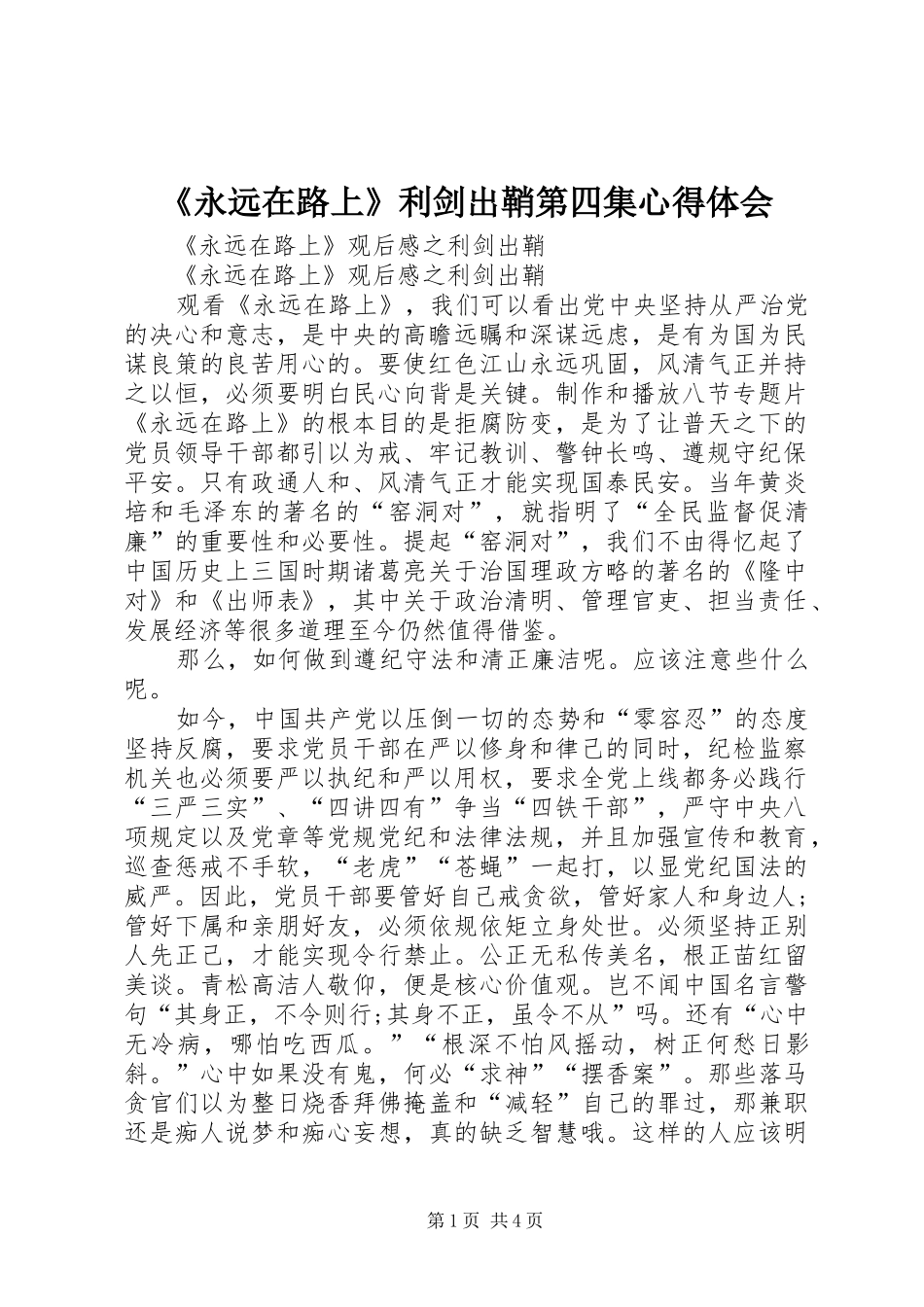 《永远在路上》利剑出鞘第四集心得体会

《永远在路上》观后感之利剑出鞘

《永远在路上》观后感之利剑出鞘

观看《永远在路上》，我们可以看出党中央坚持从严治党的决心和意志，是中央的高瞻远瞩和深谋远虑，是有为国为民谋良策的良苦用心的。要使红色江山永远巩固，风清气正并持之以恒，必须要明白民心向背是关键。制作和播放八节专题片《永远在路上》的根本目的是拒腐防变，是为了让普天之下的党员领导干部都引以为戒、牢记教训、警钟长鸣、遵规守纪保平安。只有政通人和、风清气正才能实现国泰民安。当年黄炎培和毛泽东的著名的“窑洞对”，就指明了“全民监督促清廉”的重要性和必要性。提起“窑洞对”，我们不由得忆起了中国历史上三国时期诸葛亮关于治国理政方略的著名的《隆中对》和《出师表》，其中关于政治清明、管理官吏、担当责任、发展经济等很多道理至今仍然值得借鉴。

那么，如何做到遵纪守法和清正廉洁呢。应该注意些什么呢。

如今，中国共产党以压倒一切的态势和“零容忍”的态度坚持反腐，要求党员干部在严以修身和律己的同时，纪检监察机关也必须要严以执纪和严以用权，要求全党上线都务必践行“三严三实”、“四讲四有”争当“四铁干部”，严守中央八项规定以及党章等党规党纪和法律法规，并且加强宣传和教育，巡查惩戒不手软，“老虎”“苍蝇”一起打，以显党纪国法的威严。因此，党员干部要管好自己戒贪欲，管好家人和身边人；管好下属和亲朋好友，必须依规依矩立身处世。必须坚持正别人先正己，才能实现令行禁止。公正无私传美名，根正苗红留美谈。青松高洁人敬仰，便是核心价值观。岂不闻中国名言警句“其身正，不令则行;其身不正，虽令不从”吗。还有“心中无冷病，哪怕吃西瓜。”“根深不怕风摇动，树正何愁日影斜。”心中如果没有鬼，何必“求神”“摆香案”。那些落马贪官们以为整日烧香拜佛掩盖和“减轻”自己的罪过，那兼职还是痴人说梦和痴心妄想，真的缺乏智慧哦。这样的人应该明

第1页 共4页